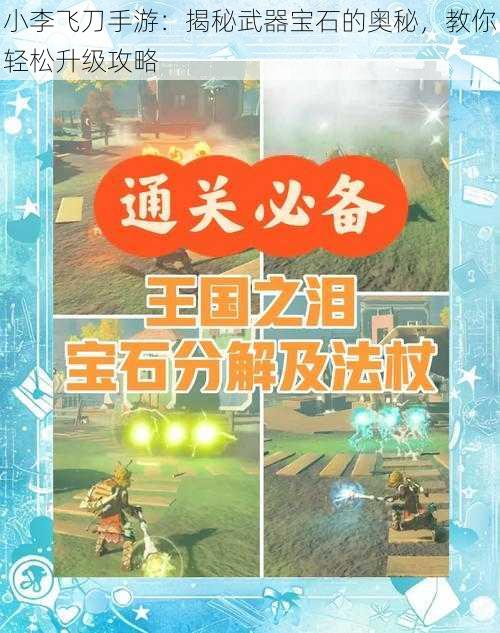 小李飞刀手游：揭秘武器宝石的奥秘，教你轻松升级攻略

通关必备

王国之泪
宝石分解及法杖